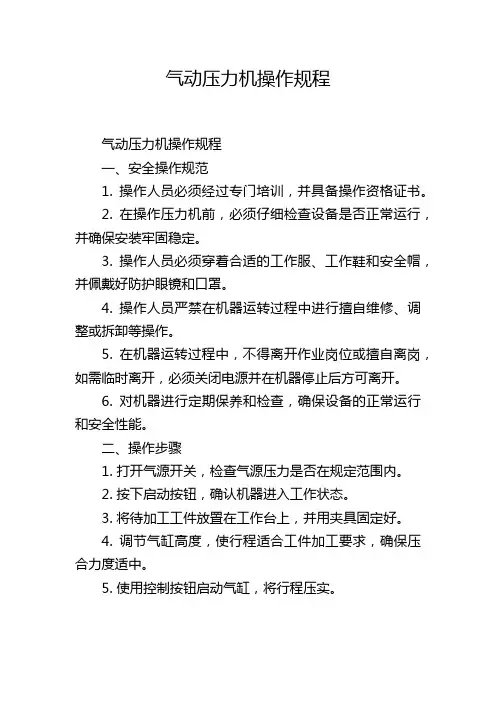 气动压力机操作规程

气动压力机操作规程

一、安全操作规范

1. 操作人员必须经过专门培训，并具备操作资格证书。

2. 在操作压力机前，必须仔细检查设备是否正常运行，并确保安装牢固稳定。

3. 操作人员必须穿着合适的工作服、工作鞋和安全帽，并佩戴好防护眼镜和口罩。

4. 操作人员严禁在机器运转过程中进行擅自维修、调整或拆卸等操作。

5. 在机器运转过程中，不得离开作业岗位或擅自离岗，如需临时离开，必须关闭电源并在机器停止后方可离开。

6. 对机器进行定期保养和检查，确保设备的正常运行和安全性能。

二、操作步骤

1. 打开气源开关，检查气源压力是否在规定范围内。

2. 按下启动按钮，确认机器进入工作状态。

3. 将待加工工件放置在工作台上，并用夹具固定好。

4. 调节气缸高度，使行程适合工件加工要求，确保压合力度适中。

5. 使用控制按钮启动气缸，将行程压实。